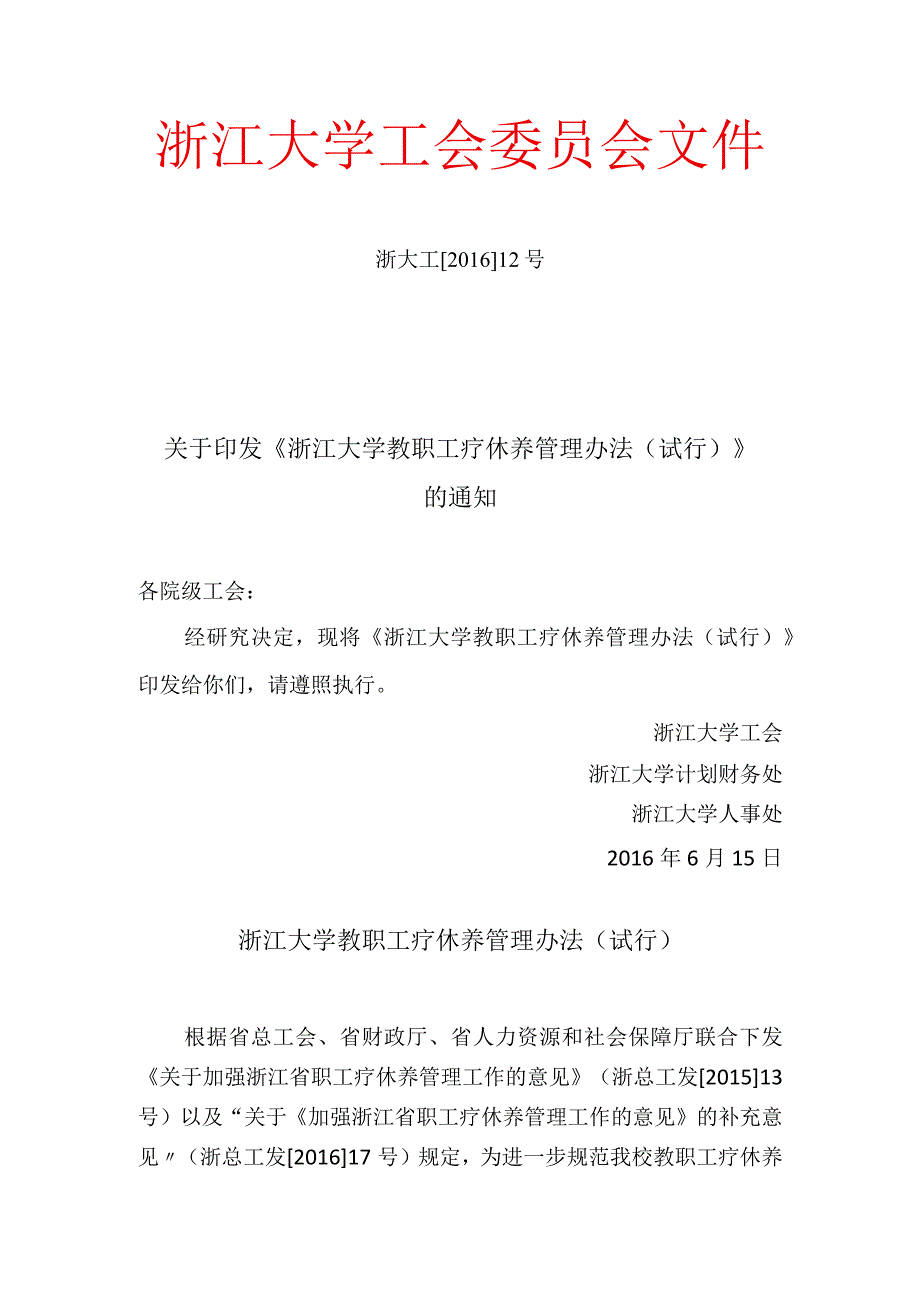 浙江大学工会委员会文件

浙大工[2016]12号

关于印发《浙江大学教职工疗休养管理办法（试行）》的通知

各院级工会：

经研究决定，现将《浙江大学教职工疗休养管理办法（试行）》印发给你们，请遵照执行。

浙江大学工会

浙江大学计划财务处

浙江大学人事处

2016年6月15日

浙江大学教职工疗休养管理办法（试行）

根据省总工会、省财政厅、省人力资源和社会保障厅联合下发《关于加强浙江省职工疗休养管理工作的意见》（浙总工发[2015]13号）以及“关于《加强浙江省职工疗休养管理工作的意见》的补充意见〃（浙总工发[2016]17号）规定，为进一步规范我校教职工疗休养